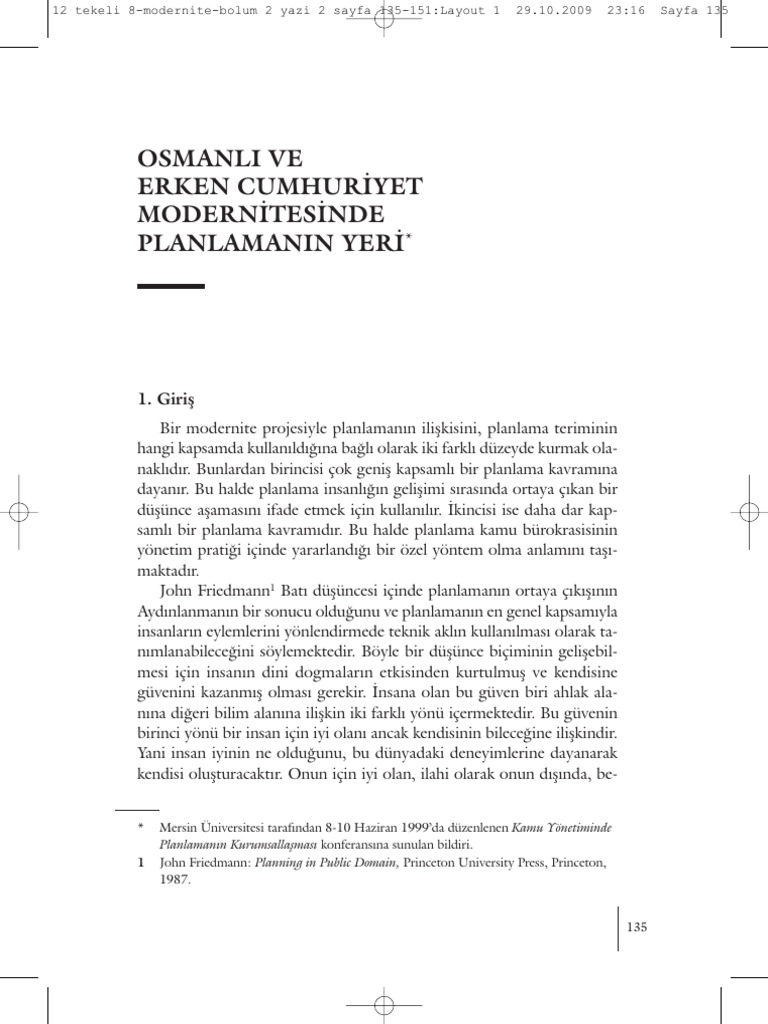 12 tekeli 8-modernite-bolum 2 yazi 2 sayfa 135-151:Layout 1 29.10.2009 23:16 Sayfa 135

OSMANLI VE
ERKEN CUMHURİYET
MODERNİTESİNDE
PLANLAMANIN YERİ$^{*}$

1. Giriş

Bir modernite projesiyle planlamanın ilişkisini, planlama teriminin hangi kapsamda kullanıldığına bağlı olarak iki farklı düzeyde kurmak olanaklıdır. Bunlardan birincisi çok geniş kapsamlı bir planlama kavramına dayanır. Bu halde planlama insanlığın gelişimi sırasında ortaya çıkan bir düşünce aşamasını ifade etmek için kullanılır. İkincisi ise daha dar kapsamlı bir planlama kavramıdır. Bu halde planlama kamu bürokrasisinin yönetim pratiği içinde yararlandığı bir özel yöntem olma anlamını taşımaktadır.

John Friedmann$^{1}$ Batı düşüncesi içinde planlamanın ortaya çıkışının Aydınlanmanın bir sonucu olduğunu ve planlamanın en genel kapsamıyla insanların eylemlerini yönlendirmede teknik aklın kullanılması olarak tanımlanabileceğini söylemektedir. Böyle bir düşünce biçiminin gelişebilmesi için insanın dini dogmaların etkisinden kurtulmuş ve kendisine güvenini kazanmış olması gerekir. İnsana olan bu güven biri ahlak alanına diğeri bilim alanına ilişkin iki farklı yönü içermektedir. Bu güvenin birinci yönü bir insan için iyi olanı ancak kendisinin bileceğine ilişkindir. Yani insan iyinin ne olduğunu, bu dünyadaki deneyimlerine dayanarak kendisi oluşturacaktır. Onun için iyi olan, ilahi olarak onun dışında, be-

* Mersin Üniversitesi tarafından 8-10 Haziran 1999'da düzenlenen Kamu Yönetiminde Planlamanın Kurumsallaşması konferansına sunulan bildiri.
1 John Friedmann: Planning in Public Domain, Princeton University Press, Princeton, 1987.

135